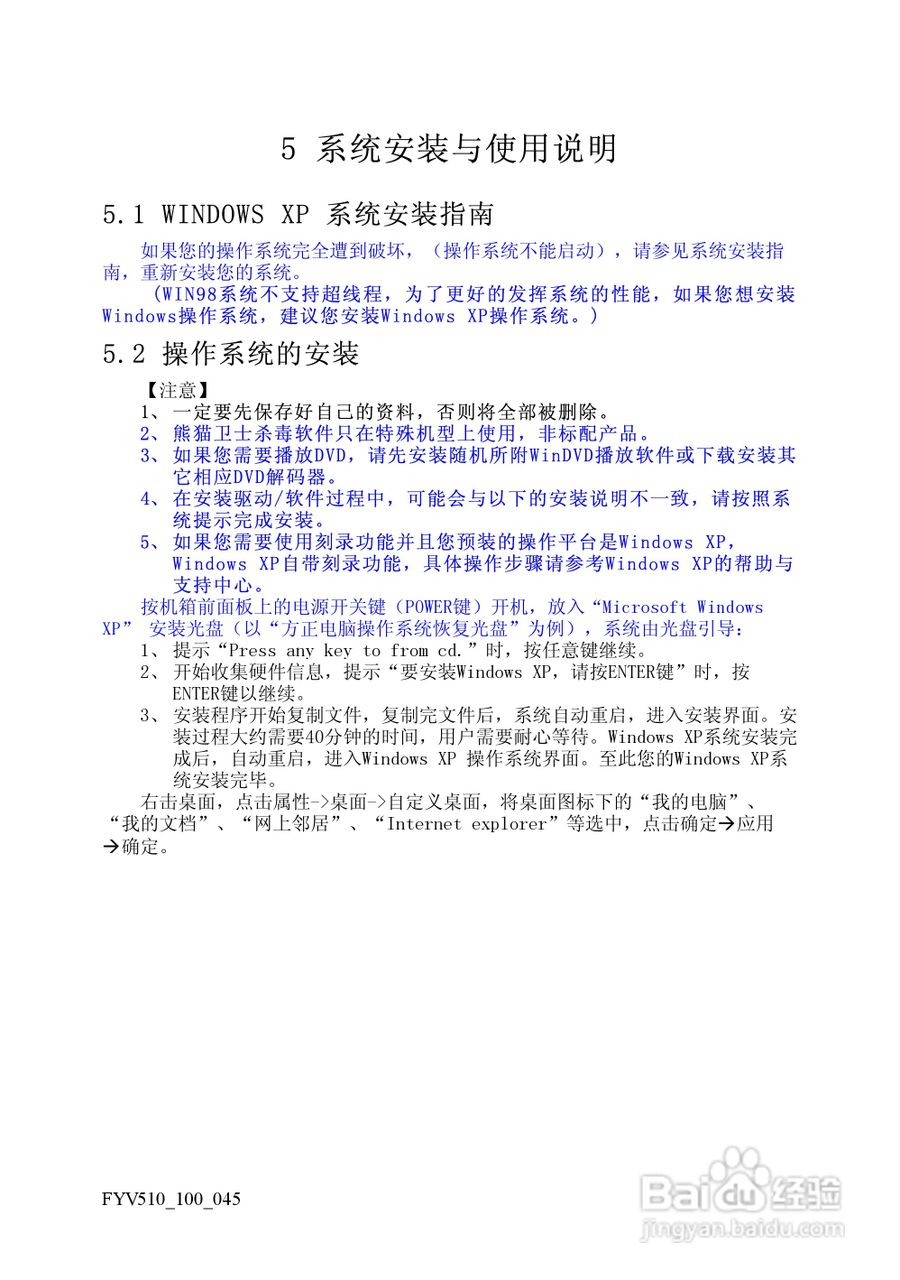 5 系统安装与使用说明

5.1 WINDOWS XP 系统安装指南

如果您的操作系统完全遭到破坏，（操作系统不能启动），请参见系统安装指南，重新安装您的系统。

（WIN98系统不支持超线程，为了更好的发挥系统的性能，如果您想安装Windows操作系统，建议您安装Windows XP操作系统。）

5.2 操作系统的安装

【注意】

1、一定要先保存好自己的资料，否则将全部被删除。

2、熊猫卫士杀毒软件只在特殊机型上使用，非标配产品。

3、如果您需要播放DVD，请先安装随机所附WinDVD播放软件或下载安装其它相应DVD解码器。

4、在安装驱动/软件过程中，可能会与以下的安装说明不一致，请按照系统提示完成安装。

5、如果您需要使用刻录功能并且您预装的操作平台是Windows XP，Windows XP自带刻录功能，具体操作步骤请参考Windows XP的帮助与支持中心。

按机箱前面板上的电源开关键（POWER键）开机，放入“Microsoft Windows XP” 安装光盘（以“方正电脑操作系统恢复光盘”为例），系统由光盘引导：

1、提示“Press any key to from cd.”时，按任意键继续。

2、开始收集硬件信息，提示“要安装Windows XP，请按ENTER键”时，按ENTER键以继续。

3、安装程序开始复制文件，复制完文件后，系统自动重启，进入安装界面。安装过程大约需要40分钟的时间，用户需要耐心等待。Windows XP系统安装完成后，自动重启，进入Windows XP 操作系统界面。至此您的Windows XP系统安装完毕。

右击桌面，点击属性->桌面->自定义桌面，将桌面图标下的“我的电脑”、“我的文档”、“网上邻居”、“Internet explorer”等选中，点击确定→应用→确定。

FYV510_100_045

Baidu经验
jingyan.baidu.com